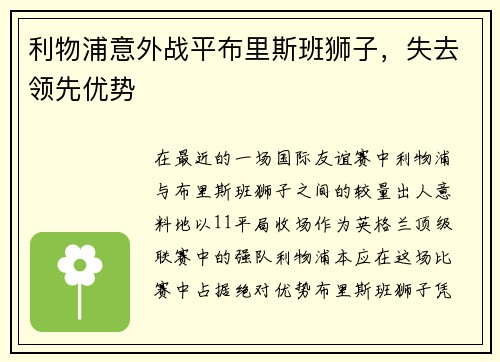 利物浦意外战平布里斯班狮子，失去领先优势

在最近的一场国际友谊赛中利物浦与布里斯班狮子之间的较量出人意料地以11平局收场作为英格兰顶级联赛中的强队利物浦本应在这场比赛中占据绝对优势布里斯班狮子凭